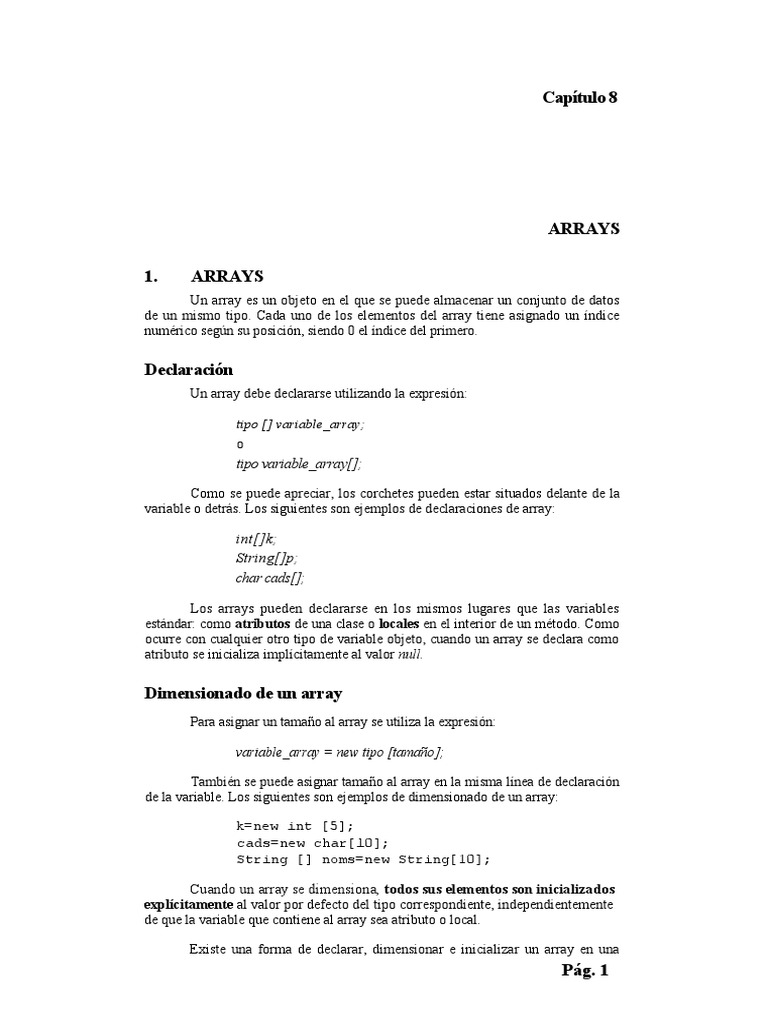 Capítulo 8

ARRAYS

1. ARRAYS

Un array es un objeto en el que se puede almacenar un conjunto de datos de un mismo tipo. Cada uno de los elementos del array tiene asignado un índice numérico según su posición, siendo 0 el índice del primero.

Declaración

Un array debe declararse utilizando la expresión:

tipo [] variable_array;
o
tipo variable_array[];

Como se puede apreciar, los corchetes pueden estar situados delante de la variable o detrás. Los siguientes son ejemplos de declaraciones de array:

int[]k;
String[]p;
char cads[];

Los arrays pueden declararse en los mismos lugares que las variables estándar: como atributos de una clase o locales en el interior de un método. Como ocurre con cualquier otro tipo de variable objeto, cuando un array se declara como atributo se inicializa implícitamente al valor null.

Dimensionado de un array

Para asignar un tamaño al array se utiliza la expresión:

variable_array = new tipo [tamaño];

También se puede asignar tamaño al array en la misma línea de declaración de la variable. Los siguientes son ejemplos de dimensionado de un array:

k=new int [5];
cads=new char[10];
String [] noms=new String[10];

Cuando un array se dimensiona, todos sus elementos son inicializados explícitamente al valor por defecto del tipo correspondiente, independientemente de que la variable que contiene al array sea atributo o local.

Existe una forma de declarar, dimensionar e inicializar un array en una

Pág. 1